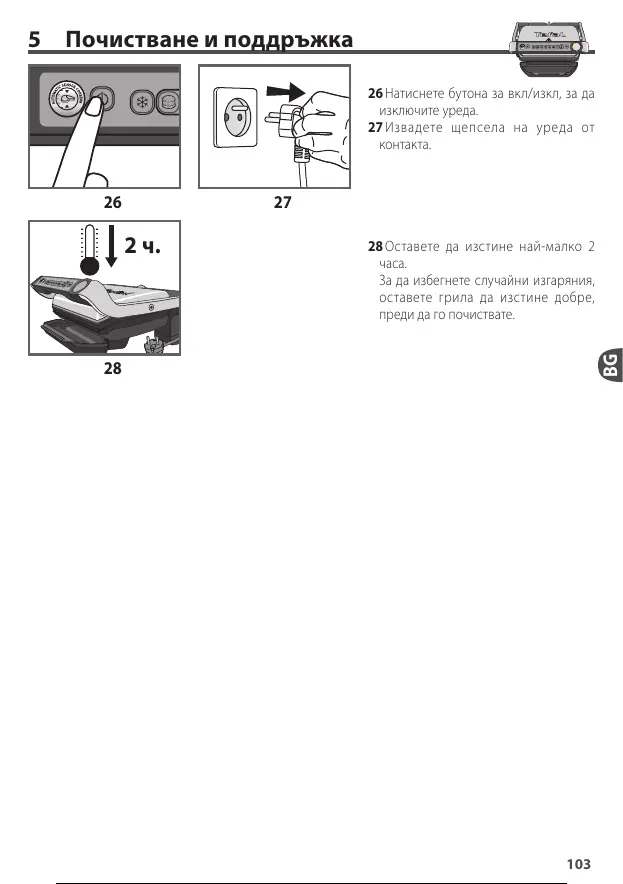 5 Почистване и поддръжка

Tefal

26

27

26 Натиснете бутона за вкл/изкл, за да изключите уреда.

27 Извадете щепсела на уреда от контакта.

2 ч.

28

28 Оставете да изстине най-малко 2 часа.
За да избегнете случайни изгаряния, оставете грила да изстине добре, преди да го почиствате.

BG

103